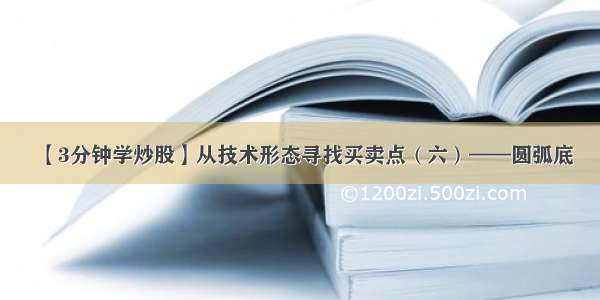 【3分钟学炒股】从技术形态寻找买卖点（六）——圆弧底

©1200zi.500zi.com